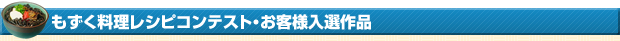 もずく料理レシピコンテスト・お客様入選作品